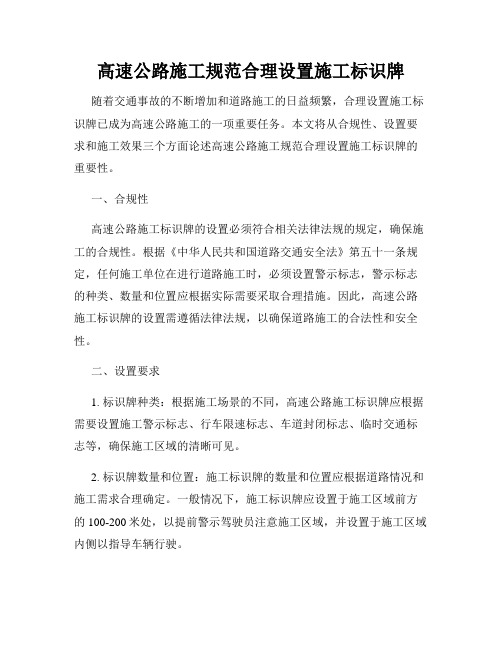 高速公路施工规范合理设置施工标识牌

随着交通事故的不断增加和道路施工的日益频繁，合理设置施工标识牌已成为高速公路施工的一项重要任务。本文将从合规性、设置要求和施工效果三个方面论述高速公路施工规范合理设置施工标识牌的重要性。

一、合规性

高速公路施工标识牌的设置必须符合相关法律法规的规定，确保施工的合规性。根据《中华人民共和国道路交通安全法》第五十一条规定，任何施工单位在进行道路施工时，必须设置警示标志，警示标志的种类、数量和位置应根据实际需要采取合理措施。因此，高速公路施工标识牌的设置需遵循法律法规，以确保道路施工的合法性和安全性。

二、设置要求

1. 标识牌种类：根据施工场景的不同，高速公路施工标识牌应根据需要设置施工警示标志、行车限速标志、车道封闭标志、临时交通标志等，确保施工区域的清晰可见。

2. 标识牌数量和位置：施工标识牌的数量和位置应根据道路情况和施工需求合理确定。一般情况下，施工标识牌应设置于施工区域前方的 100-200 米处，以提前警示驾驶员注意施工区域，并设置于施工区域内侧以指导车辆行驶。